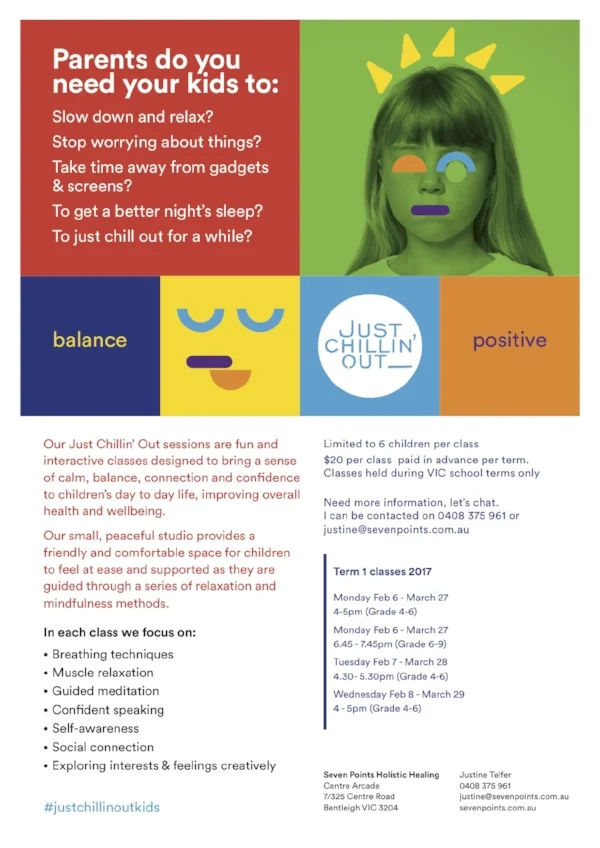 Parents do you need your kids to:

Slow down and relax?

Stop worrying about things?

Take time away from gadgets & screens?

To get a better night's sleep?

To just chill out for a while?

balance

JUST CHILLIN' OUT

positive

Our Just Chillin' Out sessions are fun and interactive classes designed to bring a sense of calm, balance, connection and confidence to children's day to day life, improving overall health and wellbeing.

Our small, peaceful studio provides a friendly and comfortable space for children to feel at ease and supported as they are guided through a series of relaxation and mindfulness methods.

In each class we focus on:

• Breathing techniques
• Muscle relaxation
• Guided meditation
• Confident speaking
• Self-awareness
• Social connection
• Exploring interests & feelings creatively

#justchillinoutkids

Limited to 6 children per class
$20 per class paid in advance per term.
Classes held during VIC school terms only

Need more information, let's chat.
I can be contacted on 0408 375 961 or justine@sevenpoints.com.au

Term 1 classes 2017

Monday Feb 6 - March 27
4-5pm (Grade 4-6)

Monday Feb 6 - March 27
6.45 - 7.45pm (Grade 6-9)

Tuesday Feb 7 - March 28
4.30- 5.30pm (Grade 4-6)

Wednesday Feb 8 - March 29
4 - 5pm (Grade 4-6)

Seven Points Holistic Healing
Centre Arcade
7/325 Centre Road
Bentleigh VIC 3204

Justine Telfer
0408 375 961
justine@sevenpoints.com.au
sevenpoints.com.au